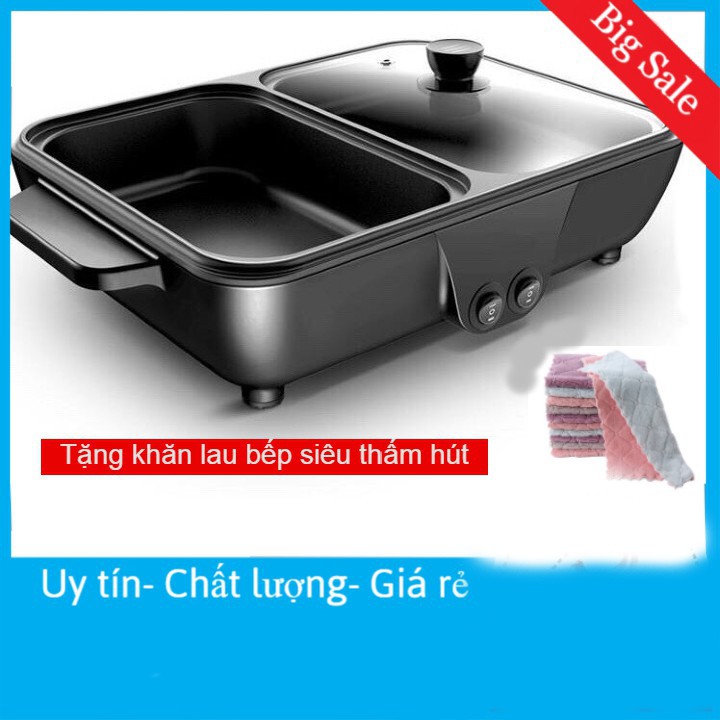 Big Sale

Tặng khăn lau bếp siêu thấm hút

Uy tín- Chất lượng- Giá rẻ